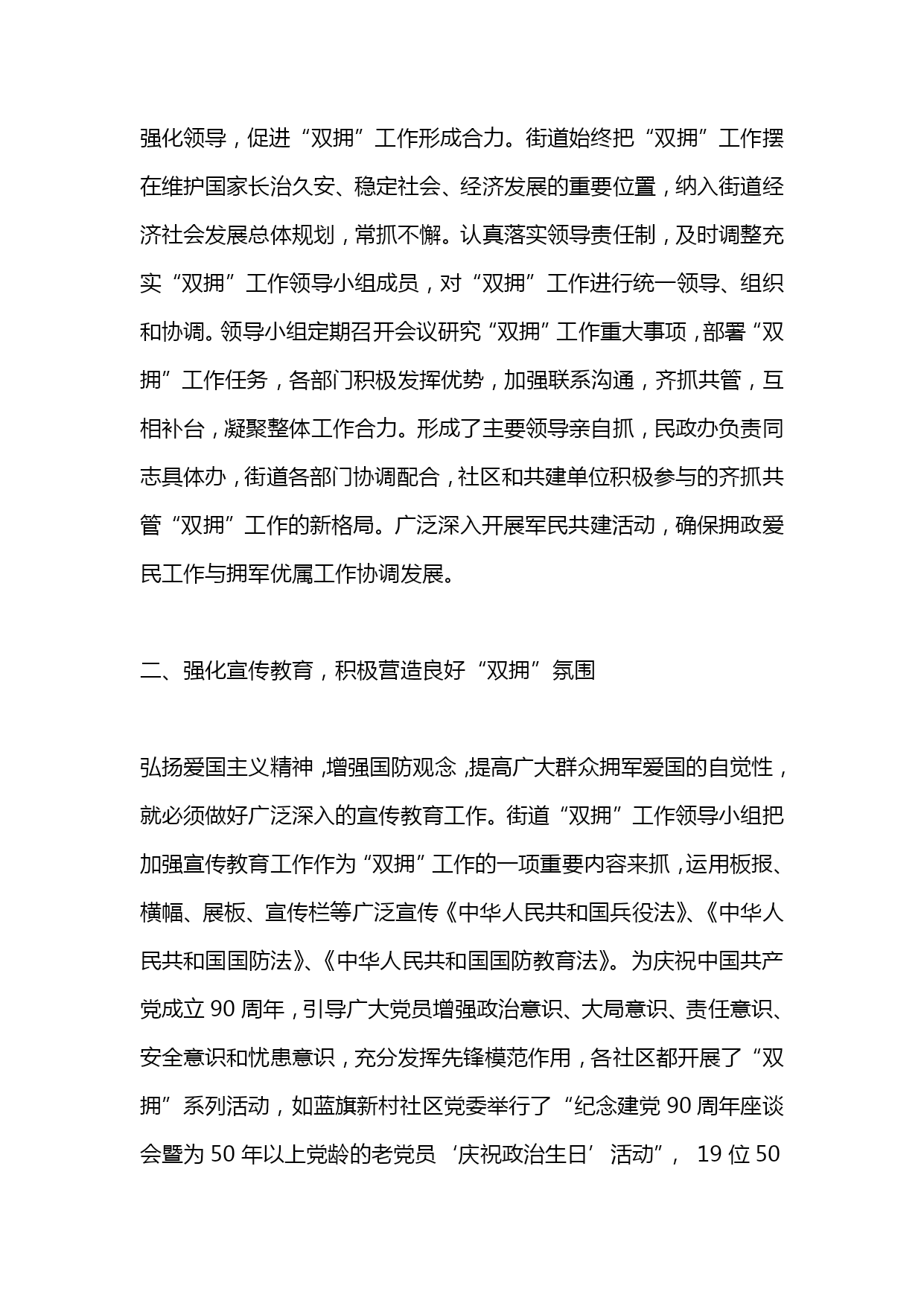 强化领导，促进“双拥”工作形成合力。街道始终把“双拥”工作摆在维护国家长治久安、稳定社会、经济发展的重要位置，纳入街道经济社会发展总体规划，常抓不懈。认真落实领导责任制，及时调整充实“双拥”工作领导小组成员，对“双拥”工作进行统一领导、组织和协调。领导小组定期召开会议研究“双拥”工作重大事项，部署“双拥”工作任务，各部门积极发挥优势，加强联系沟通，齐抓共管，互相补台，凝聚整体工作合力。形成了主要领导亲自抓，民政办负责同志具体办，街道各部门协调配合，社区和共建单位积极参与的齐抓共管“双拥”工作的新格局。广泛深入开展军民共建活动，确保拥政爱民工作与拥军优属工作协调发展。

二、强化宣传教育，积极营造良好“双拥”氛围

弘扬爱国主义精神，增强国防观念，提高广大群众拥军爱国的自觉性，就必须做好广泛深入的宣传教育工作。街道“双拥”工作领导小组把加强宣传教育工作作为“双拥”工作的一项重要内容来抓，运用板报、横幅、展板、宣传栏等广泛宣传《中华人民共和国兵役法》、《中华人民共和国国防法》、《中华人民共和国国防教育法》。为庆祝中国共产党成立 90 周年，引导广大党员增强政治意识、大局意识、责任意识、安全意识和忧患意识，充分发挥先锋模范作用，各社区都开展了“双拥”系列活动，如蓝旗新村社区党委举行了“纪念建党 90 周年座谈会暨为 50 年以上党龄的老党员‘庆祝政治生日’活动”， 19 位 50